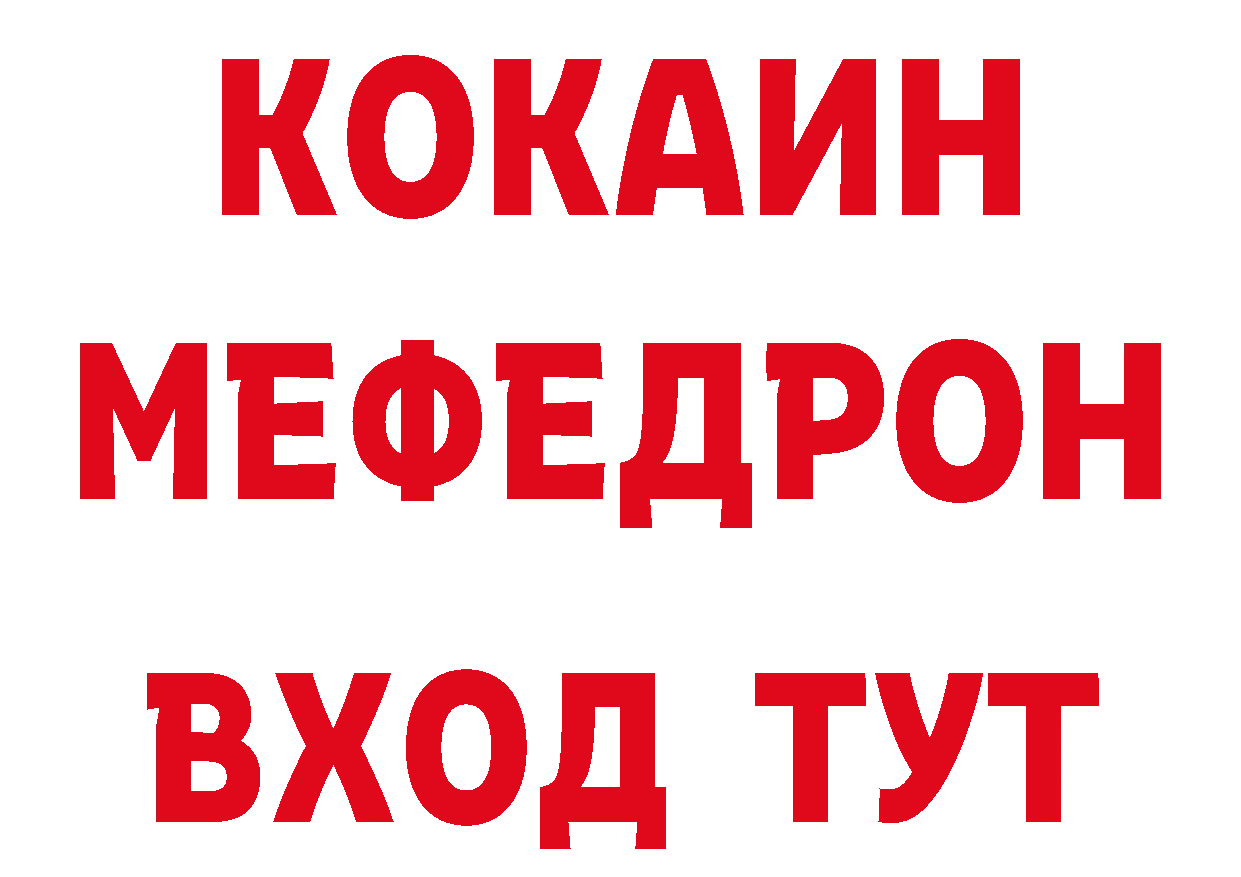 КОКАИН
МЕФЕДРОН
ВХОД ТУТ